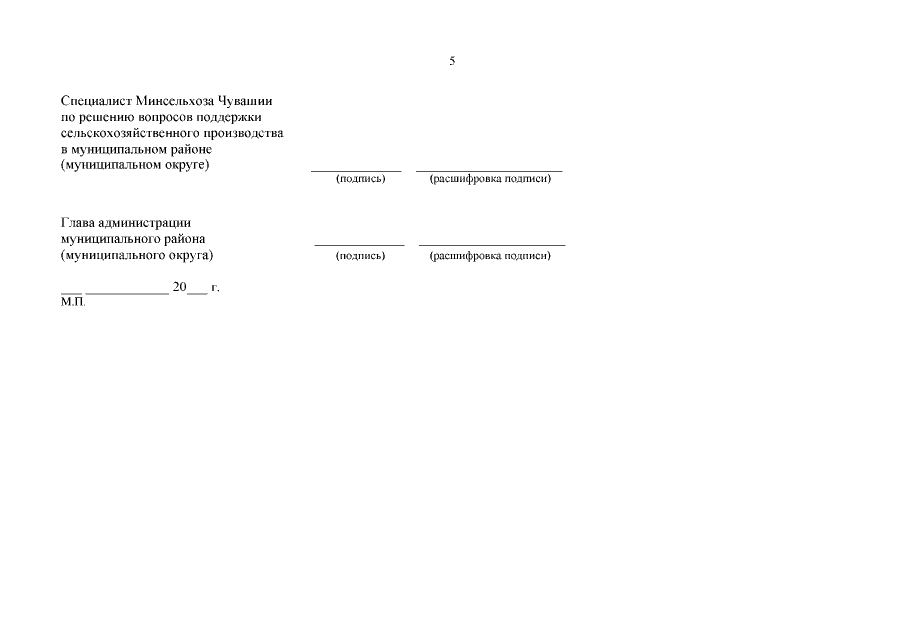 5

Специалист Минсельхоза Чувашии
по решению вопросов поддержки
сельскохозяйственного производства
в муниципальном районе
(муниципальном округе)

____ ____
(подпись) (расшифровка подписи)

Глава администрации
муниципального района
(муниципального округа)

____ ____
(подпись) (расшифровка подписи)

____ ____ 20____ г.
М.П.